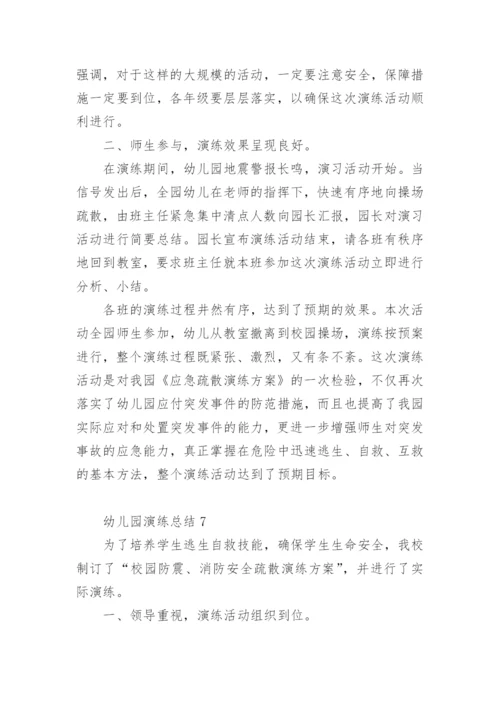 强调，对于这样的大规模的活动，一定要注意安全，保障措施一定要到位，各年级要层层落实，以确保这次演练活动顺利进行。

二、师生参与，演练效果呈现良好。

在演练期间，幼儿园地震警报长鸣，演习活动开始。当信号发出后，全园幼儿在老师的指挥下，快速有序地向操场疏散，由班主任紧急集中清点人数向园长汇报，园长对演习活动进行简要总结。园长宣布演练活动结束，请各班有秩序地回到教室，要求班主任就本班参加这次演练活动立即进行分析、小结。

各班的演练过程井然有序，达到了预期的效果。本次活动全园师生参加，幼儿从教室撤离到校园操场，演练按预案进行，整个演练过程既紧张、激烈，又有条不紊。这次演练活动是对我园《应急疏散演练方案》的一次检验，不仅再次落实了幼儿园应付突发事件的防范措施，而且也提高了我园实际应对和处置突发事件的能力，更进一步增强师生对突发事故的应急能力，真正掌握在危险中迅速逃生、自救、互救的基本方法，整个演练活动达到了预期目标。

幼儿园演练总结 7

为了培养学生逃生自救技能，确保学生生命安全，我校制订了“校园防震、消防安全疏散演练方案”，并进行了实际演练。

一、领导重视，演练活动组织到位。